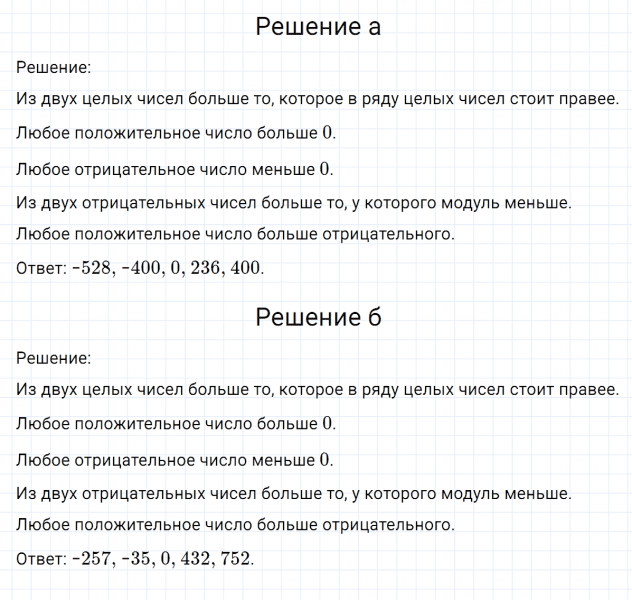 Решение а

Решение:

Из двух целых чисел больше то, которое в ряду целых чисел стоит правее.

Любое положительное число больше $0$.

Любое отрицательное число меньше $0$.

Из двух отрицательных чисел больше то, у которого модуль меньше.

Любое положительное число больше отрицательного.

Ответ: $-528, -400, 0, 236, 400$.

Решение б

Решение:

Из двух целых чисел больше то, которое в ряду целых чисел стоит правее.

Любое положительное число больше $0$.

Любое отрицательное число меньше $0$.

Из двух отрицательных чисел больше то, у которого модуль меньше.

Любое положительное число больше отрицательного.

Ответ: $-257, -35, 0, 432, 752$.